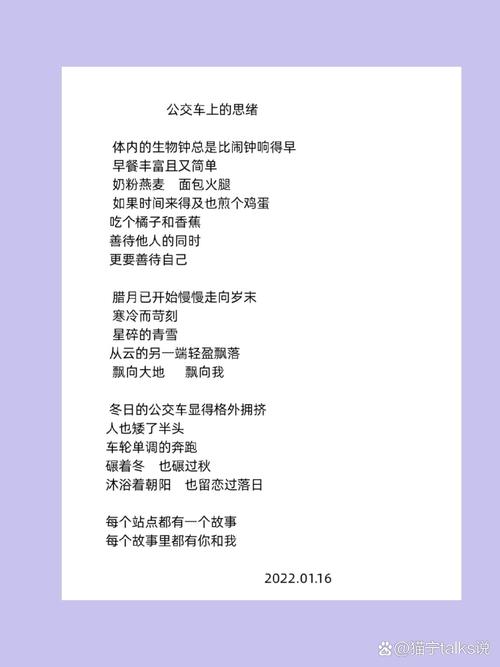 公交车上的思绪

体内的生物钟总是比闹钟响得早
早餐丰富且又简单
奶粉燕麦　面包火腿
如果时间来得及也煎个鸡蛋
吃个橘子和香蕉
善待他人的同时
更要善待自己

腊月已开始慢慢走向岁末
寒冷而苛刻
星碎的青雪
从云的另一端轻盈飘落
飘向大地　　飘向我

冬日的公交车显得格外拥挤
人也矮了半头
车轮单调的奔跑
碾着冬　也碾过秋
沐浴着朝阳　也留恋过落日

每个站点都有一个故事
每个故事里都有你和我

2022.01.16

@猫宁talks说